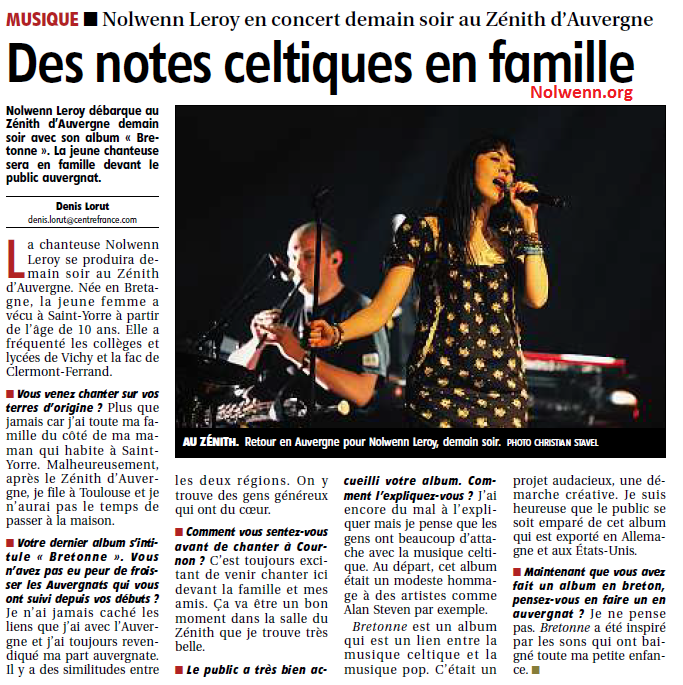 MUSIQUE ■ Nolwenn Leroy en concert demain soir au Zénith d'Auvergne

Des notes celtiques en famille

Nolwenn.org

Nolwenn Leroy débarque au Zénith d'Auvergne demain soir avec son album « Bretonne ». La jeune chanteuse sera en famille devant le public auvergnat.

Denis Lorut
denis.lorut@centrefrance.com

La chanteuse Nolwenn Leroy se produira demain soir au Zénith d'Auvergne. Née en Bretagne, la jeune femme a vécu à Saint-Yorre à partir de l'âge de 10 ans. Elle a fréquenté les collèges et lycées de Vichy et la fac de Clermont-Ferrand.

■ Vous venez chanter sur vos terres d'origine ? Plus que jamais car j'ai toute ma famille du côté de ma maman qui habite à Saint-Yorre. Malheureusement, après le Zénith d'Auvergne, je file à Toulouse et je n'aurai pas le temps de passer à la maison.

■ Votre dernier album s'intitule « Bretonne ». Vous n'avez pas eu peur de froisser les Auvergnats qui vous ont suivi depuis vos débuts ? Je n'ai jamais caché les liens que j'ai avec l'Auvergne et j'ai toujours revendiqué ma part auvergnate. Il y a des similitudes entre les deux régions. On y trouve des gens généreux qui ont du cœur.

■ Comment vous sentez-vous avant de chanter à Cournon ? C'est toujours excitant de venir chanter ici devant la famille et mes amis. Ça va être un bon moment dans la salle du Zénith que je trouve très belle.

■ Le public a très bien accueilli votre album. Comment l'expliquez-vous ? J'ai encore du mal à l'expliquer mais je pense que les gens ont beaucoup d'attache avec la musique celtique. Au départ, cet album était un modeste hommage à des artistes comme Alan Steven par exemple.

Bretonne est un album qui est un lien entre la musique celtique et la musique pop. C'était un projet audacieux, une démarche créative. Je suis heureuse que le public se soit emparé de cet album qui est exporté en Allemagne et aux États-Unis.

■ Maintenant que vous avez fait un album en breton, pensez-vous en faire un en auvergnat ? Je ne pense pas. Bretonne a été inspiré par les sons qui ont baigné toute ma petite enfance. ■

AU ZÉNITH. Retour en Auvergne pour Nolwenn Leroy, demain soir. PHOTO CHRISTIAN STAVEL